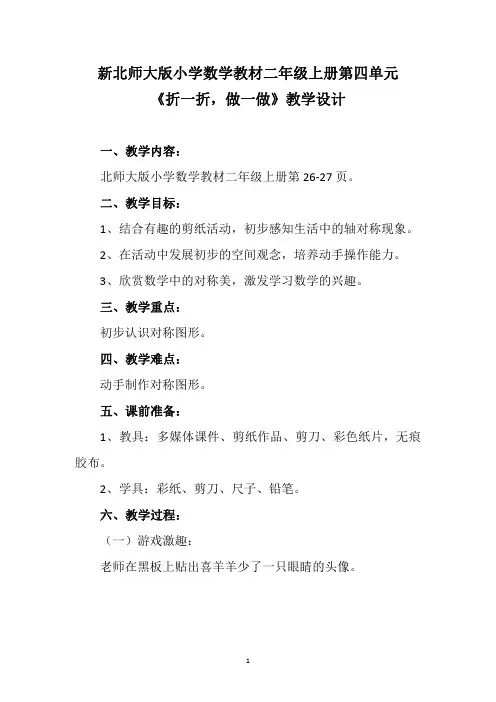 新北师大版小学数学教材二年级上册第四单元
《折一折，做一做》教学设计

一、教学内容：

北师大版小学数学教材二年级上册第 26-27 页。

二、教学目标：

1、结合有趣的剪纸活动，初步感知生活中的轴对称现象。

2、在活动中发展初步的空间观念，培养动手操作能力。

3、欣赏数学中的对称美，激发学习数学的兴趣。

三、教学重点：

初步认识对称图形。

四、教学难点：

动手制作对称图形。

五、课前准备：

1、教具：多媒体课件、剪纸作品、剪刀、彩色纸片，无痕胶布。

2、学具：彩纸、剪刀、尺子、铅笔。

六、教学过程：

（一）游戏激趣：

老师在黑板上贴出喜羊羊少了一只眼睛的头像。

1